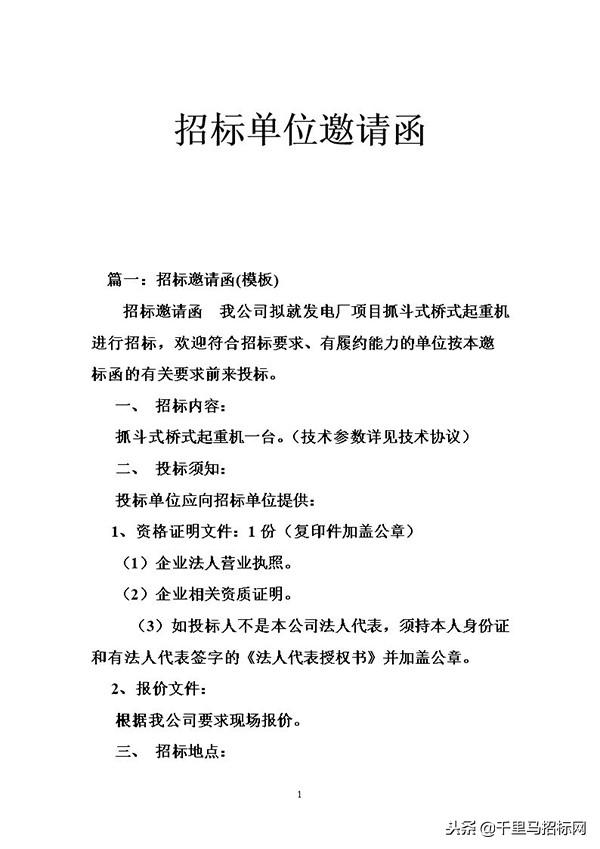 招标单位邀请函

篇一：招标邀请函(模板)

招标邀请函　我公司拟就发电厂项目抓斗式桥式起重机进行招标，欢迎符合招标要求、有履约能力的单位按本邀标函的有关要求前来投标。

一、　招标内容：

抓斗式桥式起重机一台。（技术参数详见技术协议）

二、　投标须知：

投标单位应向招标单位提供：

1、资格证明文件：1 份（复印件加盖公章）

（1）企业法人营业执照。

（2）企业相关资质证明。

（3）如投标人不是本公司法人代表，须持本人身份证和有法人代表签字的《法人代表授权书》并加盖公章。

2、报价文件：

根据我公司要求现场报价。

三、　招标地点：

1

头条 @千里马招标网